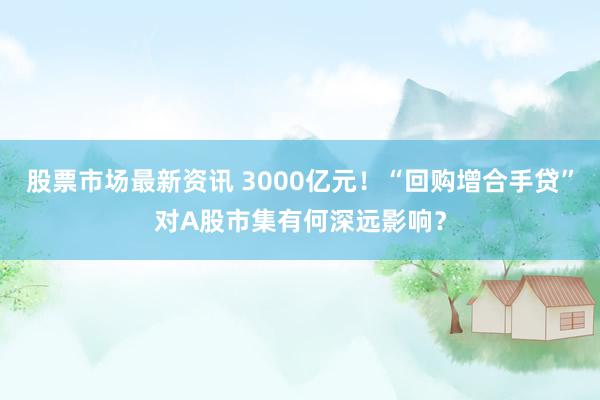 股票市场最新资讯 3000亿元！“回购增合手贷”对A股市集有何深远影响？